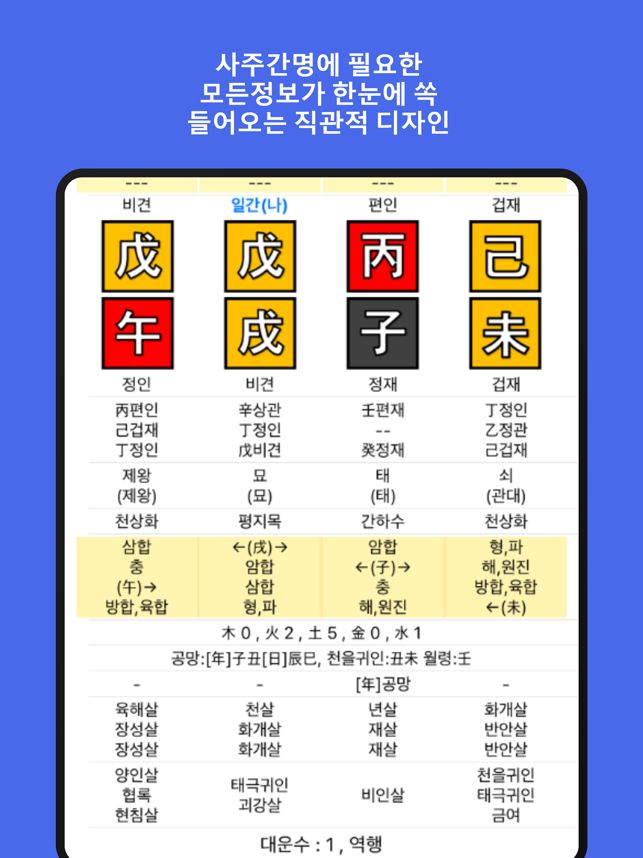 사주간명에 필요한
모든정보가 한눈에 쏙
들어오는 직관적 디자인

| --- | --- | --- | --- |
|---|---|---|---|
| 비견 | 일간(나) | 편인 | 겁재 |
| 戊 | 戊 | 丙 | 己 |
| 午 | 戌 | 子 | 未 |
| 정인 | 비견 | 정재 | 겁재 |
| 丙편인 己겁재 丁정인 | 辛상관 丁정인 戊비견 | 壬편재 -- 癸정재 | 丁정인 乙정관 己겁재 |
| 제왕 (제왕) | 묘 (묘) | 태 (태) | 쇠 (관대) |
| 천상화 | 평지목 | 간하수 | 천상화 |
| 삼합 충 (午)→ 방합,육합 | ←(戌)→ 암합 삼합 형,파 | 암합 ←(子)→ 충 해,원진 | 형,파 해,원진 방합,육합 ←(未) |

木 0 , 火 2 , 土 5 , 金 0 , 水 1

공망:[年]子丑[日]辰巳, 천을귀인:丑未 월령:壬

| - | - | [年]공망 | - |
|---|---|---|---|
| 육해살 장성살 장성살 | 천살 화개살 화개살 | 년살 재살 재살 | 화개살 반안살 반안살 |
| 양인살 협록 현침살 | 태극귀인 괴강살 | 비인살 | 천을귀인 태극귀인 금여 |

대운수 : 1 , 역행